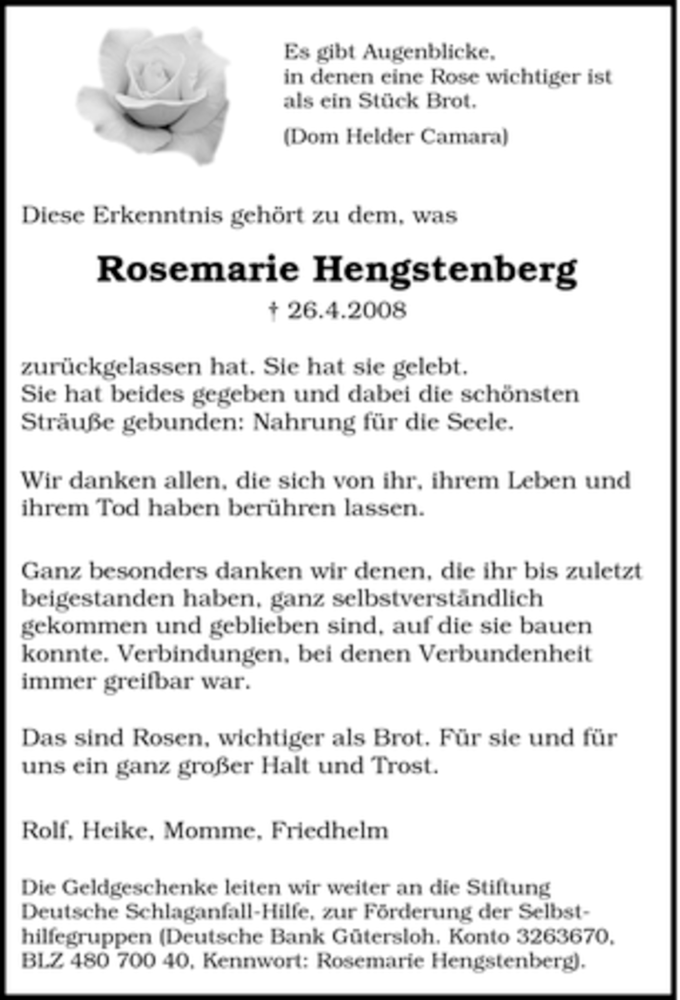 Es gibt Augenblicke, in denen eine Rose wichtiger ist als ein Stück Brot.

(Dom Helder Camara)

Diese Erkenntnis gehört zu dem, was

Rosemarie Hengstenberg

† 26.4.2008

zurückgelassen hat. Sie hat sie gelebt. Sie hat beides gegeben und dabei die schönsten Sträuße gebunden: Nahrung für die Seele.

Wir danken allen, die sich von ihr, ihrem Leben und ihrem Tod haben berühren lassen.

Ganz besonders danken wir denen, die ihr bis zuletzt beigestanden haben, ganz selbstverständlich gekommen und geblieben sind, auf die sie bauen konnte. Verbindungen, bei denen Verbundenheit immer greifbar war.

Das sind Rosen, wichtiger als Brot. Für sie und für uns ein ganz großer Halt und Trost.

Rolf, Heike, Momme, Friedhelm

Die Geldgeschenke leiten wir weiter an die Stiftung Deutsche Schlaganfall-Hilfe, zur Förderung der Selbsthilfegruppen (Deutsche Bank Gütersloh. Konto 3263670, BLZ 480 700 40, Kennwort: Rosemarie Hengstenberg).